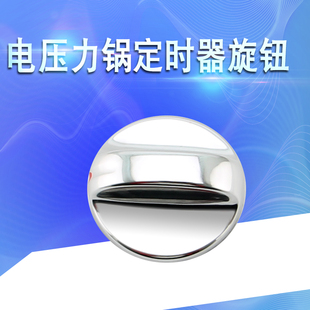 电压力锅定时器旋钮